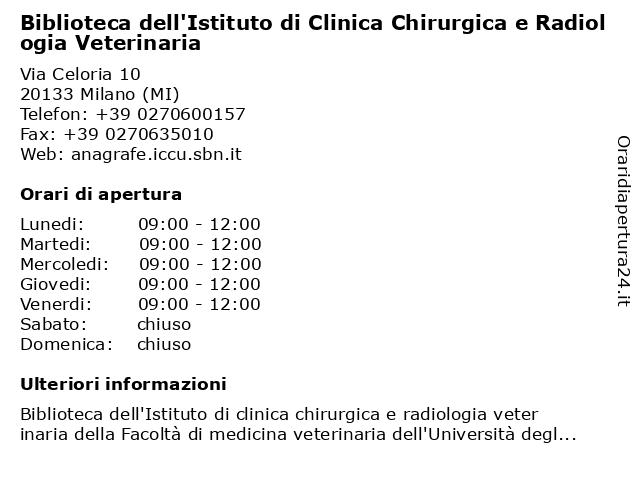 Biblioteca dell'Istituto di Clinica Chirurgica e Radiologia Veterinaria

Via Celoria 10
20133 Milano (MI)
Telefon: +39 0270600157
Fax: +39 0270635010
Web: anagrafe.iccu.sbn.it

Orari di apertura

| | |
|---|---|
| Lunedi: | 09:00 - 12:00 |
| Martedi: | 09:00 - 12:00 |
| Mercoledi: | 09:00 - 12:00 |
| Giovedi: | 09:00 - 12:00 |
| Venerdi: | 09:00 - 12:00 |
| Sabato: | chiuso |
| Domenica: | chiuso |

Ulteriori informazioni

Biblioteca dell'Istituto di clinica chirurgica e radiologia veterinaria della Facoltà di medicina veterinaria dell'Università degl...

Oraridiapertura24.it